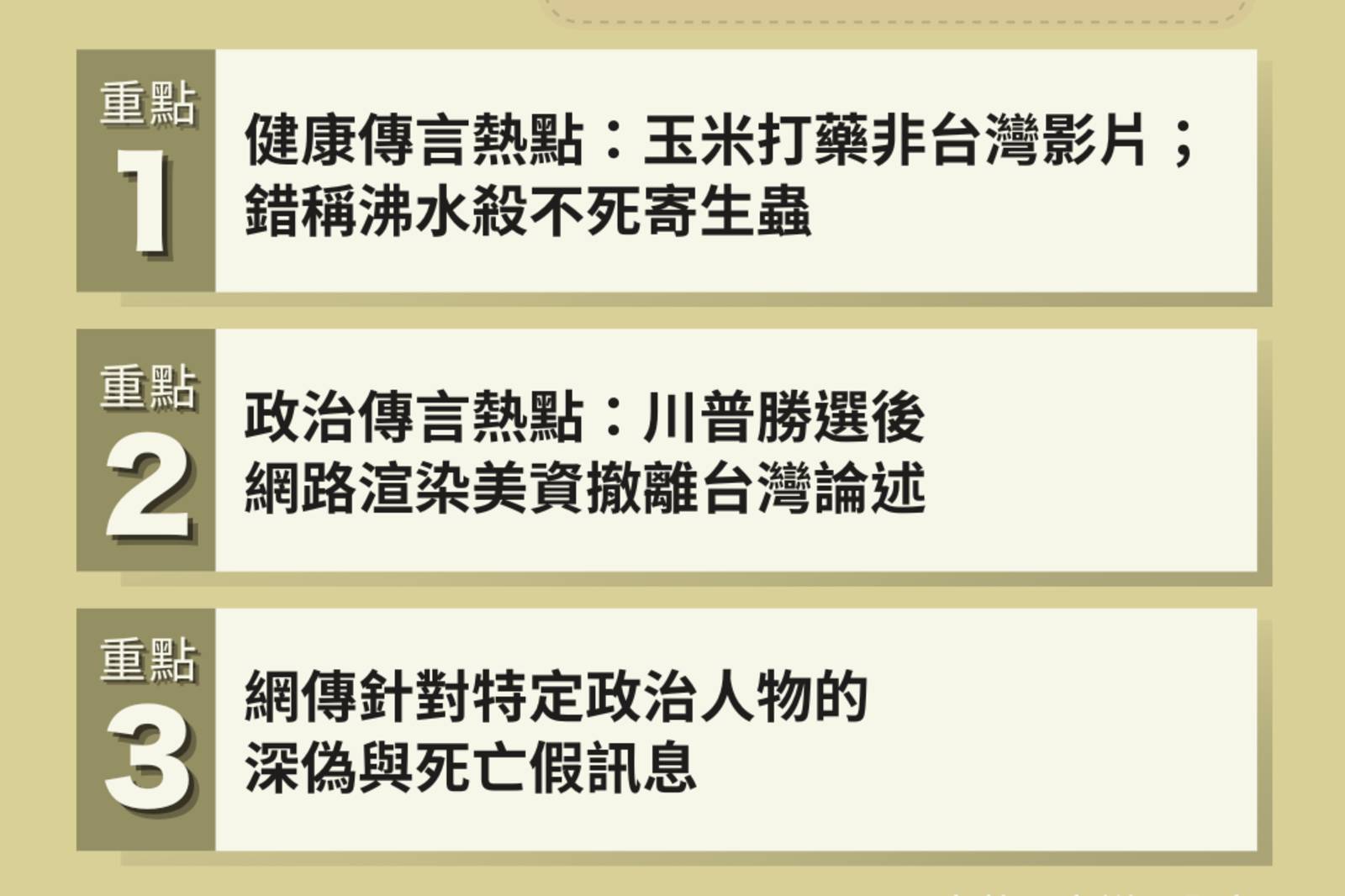 重點
1
健康傳言熱點：玉米打藥非台灣影片；錯稱沸水殺不死寄生蟲

重點
2
政治傳言熱點：川普勝選後網路渲染美資撤離台灣論述

重點
3
網傳針對特定政治人物的深偽與死亡假訊息